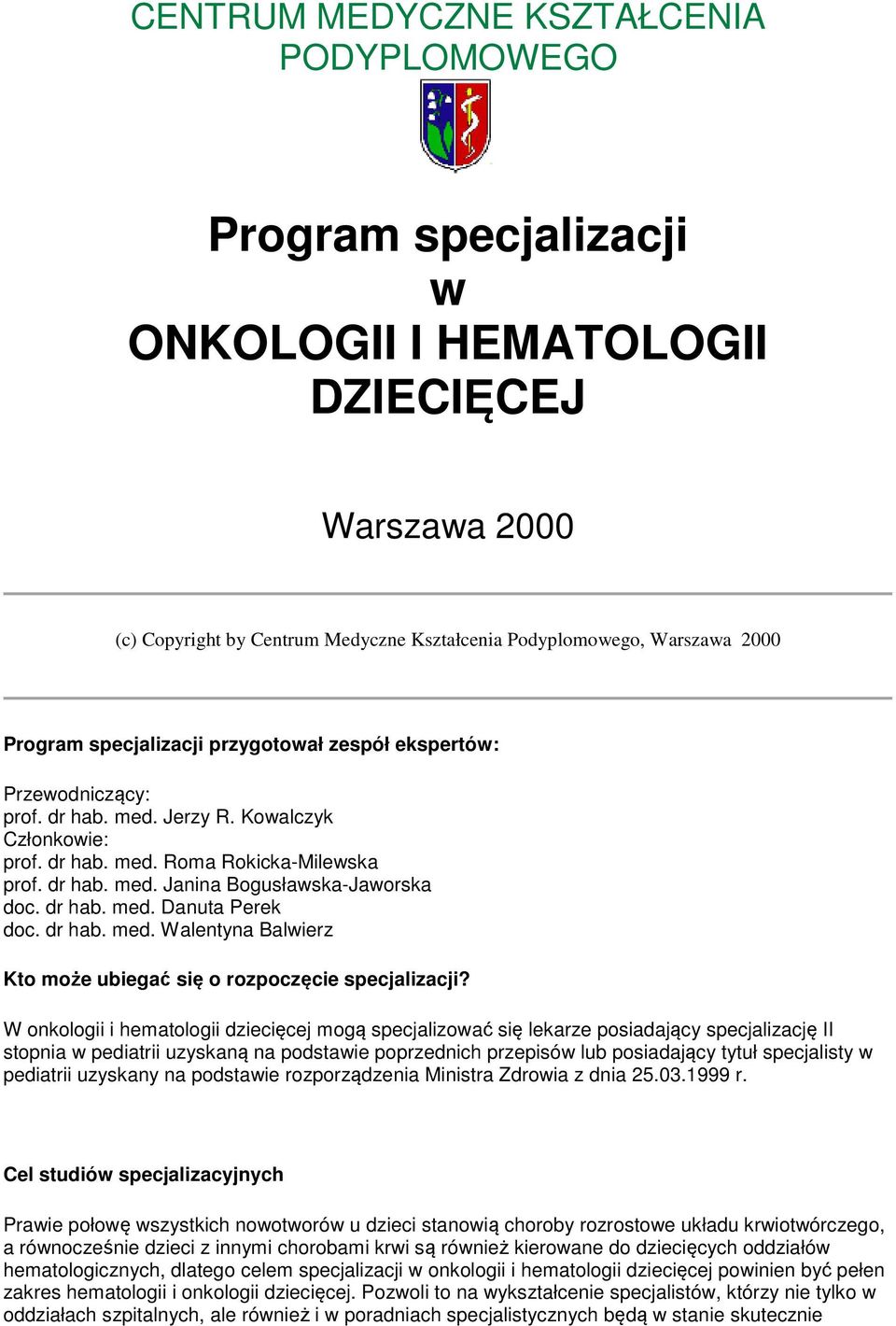 CENTRUM MEDYCZNE KSZTAŁCENIA PODYPLOMOWEGO

Program specjalizacji
w
ONKOLOGII I HEMATOLOGII DZIECIĘCEJ

Warszawa 2000

(c) Copyright by Centrum Medyczne Kształcenia Podyplomowego, Warszawa 2000

Program specjalizacji przygotował zespół ekspertów:

Przewodniczący:
prof. dr hab. med. Jerzy R. Kowalczyk
Członkowie:
prof. dr hab. med. Roma Rokicka-Milewska
prof. dr hab. med. Janina Bogusławska-Jaworska
doc. dr hab. med. Danuta Perek
doc. dr hab. med. Walentyna Balwierz

Kto może ubiegać się o rozpoczęcie specjalizacji?

W onkologii i hematologii dziecięcej mogą specjalizować się lekarze posiadający specjalizację II stopnia w pediatrii uzyskaną na podstawie poprzednich przepisów lub posiadający tytuł specjalisty w pediatrii uzyskany na podstawie rozporządzenia Ministra Zdrowia z dnia 25.03.1999 r.

Cel studiów specjalizacyjnych

Prawie połowę wszystkich nowotworów u dzieci stanowią choroby rozrostowe układu krwiotwórczego, a równocześnie dzieci z innymi chorobami krwi są również kierowane do dziecięcych oddziałów hematologicznych, dlatego celem specjalizacji w onkologii i hematologii dziecięcej powinien być pełen zakres hematologii i onkologii dziecięcej. Pozwoli to na wykształcenie specjalistów, którzy nie tylko w oddziałach szpitalnych, ale również i w poradniach specjalistycznych będą w stanie skutecznie